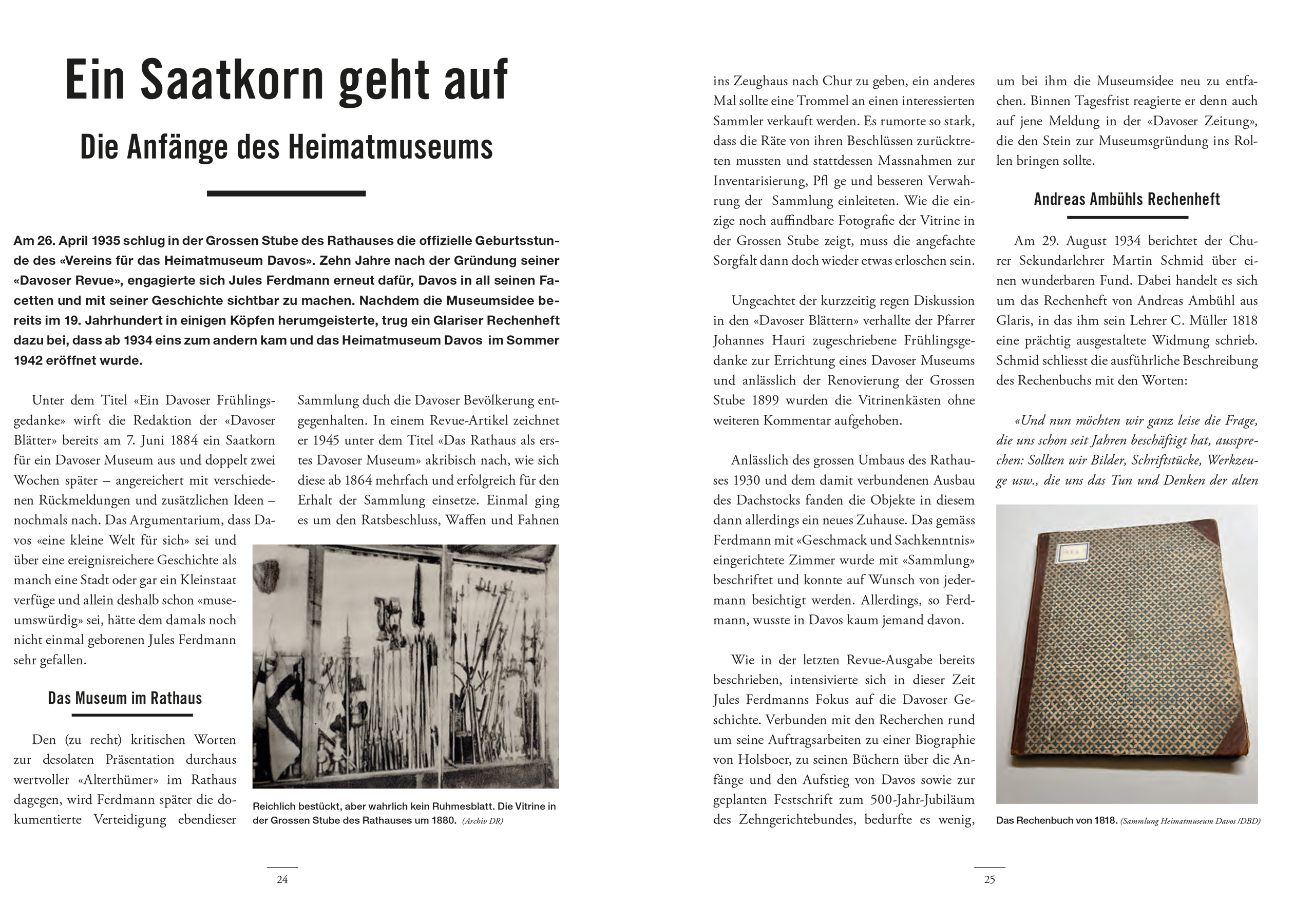 Ein Saatkorn geht auf

Die Anfänge des Heimatmuseums

Am 26. April 1935 schlug in der Grossen Stube des Rathauses die offizielle Geburtsstunde des «Vereins für das Heimatmuseum Davos». Zehn Jahre nach der Gründung seiner «Davoser Revue», engagierte sich Jules Ferdmann erneut dafür, Davos in all seinen Facetten und mit seiner Geschichte sichtbar zu machen. Nachdem die Museumsidee bereits im 19. Jahrhundert in einigen Köpfen herumgeisterte, trug ein Glariser Rechenheft dazu bei, dass ab 1934 eins zum andern kam und das Heimatmuseum Davos im Sommer 1942 eröffnet wurde.

Unter dem Titel «Ein Davoser Frühlingsgedanke» wirft die Redaktion der «Davoser Blätter» bereits am 7. Juni 1884 ein Saatkorn für ein Davoser Museum aus und doppelt zwei Wochen später – angereichert mit verschiedenen Rückmeldungen und zusätzlichen Ideen – nochmals nach. Das Argumentarium, dass Davos «eine kleine Welt für sich» sei und über eine ereignisreichere Geschichte als manch eine Stadt oder gar ein Kleinstaat verfüge und allein deshalb schon «museumswürdig» sei, hätte dem damals noch nicht einmal geborenen Jules Ferdmann sehr gefallen.

Das Museum im Rathaus

Den (zu recht) kritischen Worten zur desolaten Präsentation durchaus wertvoller «Alterthümer» im Rathaus dagegen, wird Ferdmann später die dokumentierte Verteidigung ebendieser Sammlung duch die Davoser Bevölkerung entgegenhalten. In einem Revue-Artikel zeichnet er 1945 unter dem Titel «Das Rathaus als erstes Davoser Museum» akribisch nach, wie sich diese ab 1864 mehrfach und erfolgreich für den Erhalt der Sammlung einsetze. Einmal ging es um den Ratsbeschluss, Waffen und Fahnen

Reichlich bestückt, aber wahrlich kein Ruhmesblatt. Die Vitrine in der Grossen Stube des Rathauses um 1880. (Archiv DR)

24

ins Zeughaus nach Chur zu geben, ein anderes Mal sollte eine Trommel an einen interessierten Sammler verkauft werden. Es rumorte so stark, dass die Räte von ihren Beschlüssen zurücktreten mussten und stattdessen Massnahmen zur Inventarisierung, Pfl ge und besseren Verwahrung der Sammlung einleiteten. Wie die einzige noch auffindbare Fotografie der Vitrine in der Grossen Stube zeigt, muss die angefachte Sorgfalt dann doch wieder etwas erloschen sein.

Ungeachtet der kurzzeitig regen Diskussion in den «Davoser Blättern» verhallte der Pfarrer Johannes Hauri zugeschriebene Frühlingsgedanke zur Errichtung eines Davoser Museums und anlässlich der Renovierung der Grossen Stube 1899 wurden die Vitrinenkästen ohne weiteren Kommentar aufgehoben.

Anlässlich des grossen Umbaus des Rathauses 1930 und dem damit verbundenen Ausbau des Dachstocks fanden die Objekte in diesem dann allerdings ein neues Zuhause. Das gemäss Ferdmann mit «Geschmack und Sachkenntnis» eingerichtete Zimmer wurde mit «Sammlung» beschriftet und konnte auf Wunsch von jedermann besichtigt werden. Allerdings, so Ferdmann, wusste in Davos kaum jemand davon.

Wie in der letzten Revue-Ausgabe bereits beschrieben, intensivierte sich in dieser Zeit Jules Ferdmanns Fokus auf die Davoser Geschichte. Verbunden mit den Recherchen rund um seine Auftragsarbeiten zu einer Biographie von Holsboer, zu seinen Büchern über die Anfänge und den Aufstieg von Davos sowie zur geplanten Festschrift zum 500-Jahr-Jubiläum des Zehngerichtebundes, bedurfte es wenig, um bei ihm die Museumsidee neu zu entfachen. Binnen Tagesfrist reagierte er denn auch auf jene Meldung in der «Davoser Zeitung», die den Stein zur Museumsgründung ins Rollen bringen sollte.

Andreas Ambühls Rechenheft

Am 29. August 1934 berichtet der Churer Sekundarlehrer Martin Schmid über einen wunderbaren Fund. Dabei handelt es sich um das Rechenheft von Andreas Ambühl aus Glaris, in das ihm sein Lehrer C. Müller 1818 eine prächtig ausgestaltete Widmung schrieb. Schmid schliesst die ausführliche Beschreibung des Rechenbuchs mit den Worten:

«Und nun möchten wir ganz leise die Frage, die uns schon seit Jahren beschäftigt hat, aussprechen: Sollten wir Bilder, Schriftstücke, Werkzeuge usw., die uns das Tun und Denken der alten

Das Rechenbuch von 1818. (Sammlung Heimatmuseum Davos /DBD)

25